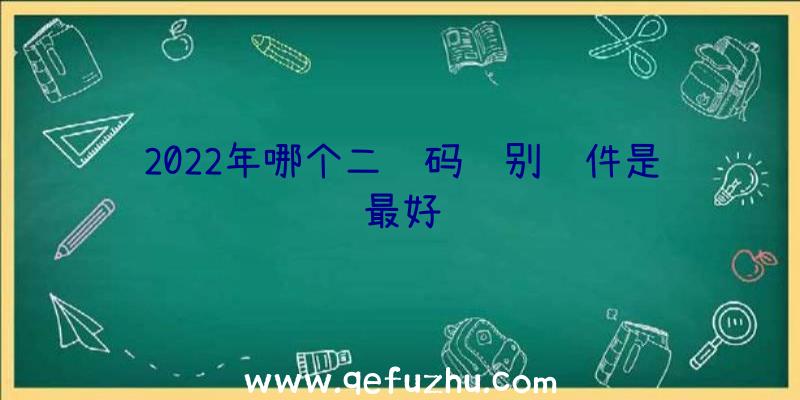 2022年哪个二　码　别　件是最好

www.qefuzhu.com